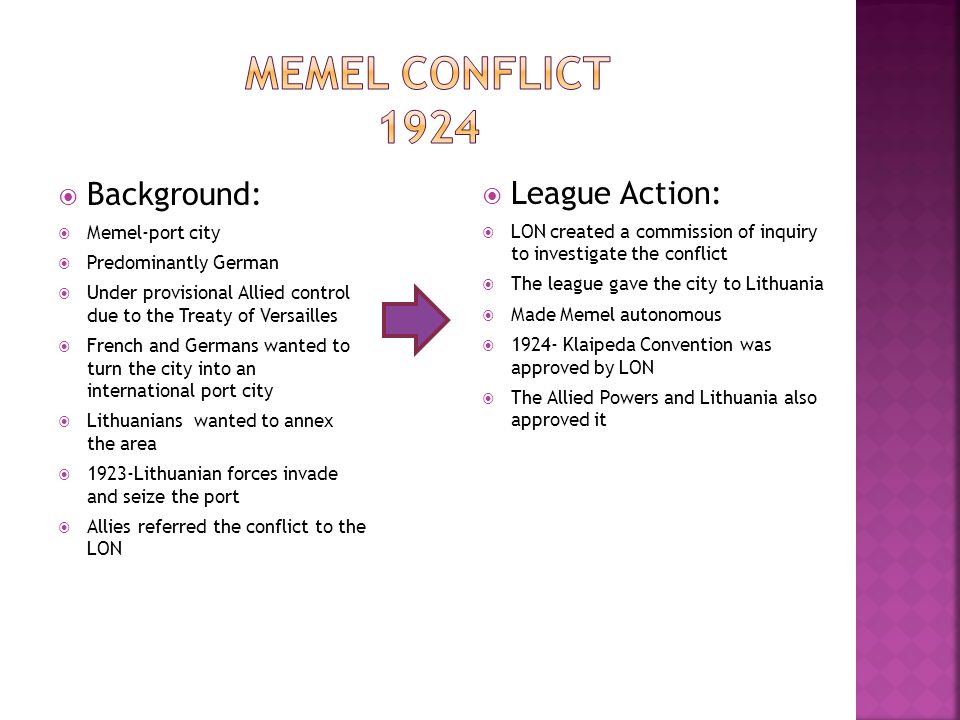 MEMEL CONFLICT
1924

Background:

Memel-port city

Predominantly German

Under provisional Allied control due to the Treaty of Versailles

French and Germans wanted to turn the city into an international port city

Lithuanians  wanted to annex the area

1923-Lithuanian forces invade and seize the port

Allies referred the conflict to the LON

League Action:

LON created a commission of inquiry to investigate the conflict

The league gave the city to Lithuania

Made Memel autonomous

1924- Klaipeda Convention was approved by LON

The Allied Powers and Lithuania also approved it